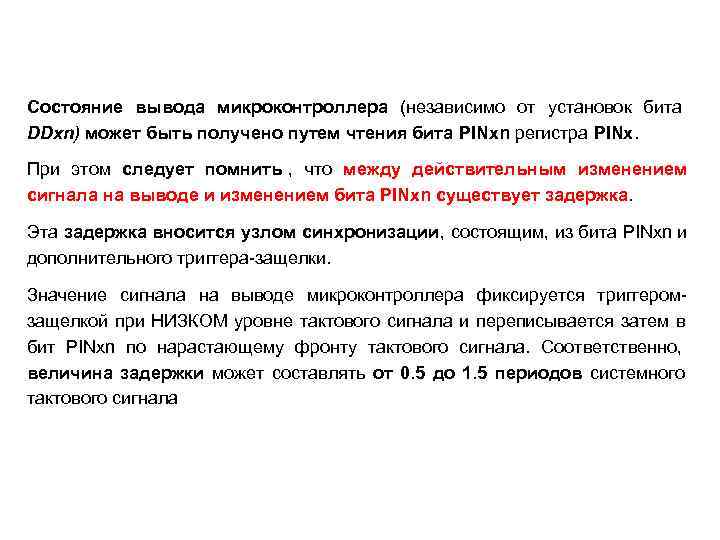 Состояние вывода микроконтроллера (независимо от установок бита DDxn) может быть получено путем чтения бита PINxn регистра PINx.

При этом следует помнить , что между действительным изменением сигнала на выводе и изменением бита PINxn существует задержка.

Эта задержка вносится узлом синхронизации, состоящим, из бита PINxn и дополнительного триггера-защелки.

Значение сигнала на выводе микроконтроллера фиксируется триггером-защелкой при НИЗКОМ уровне тактового сигнала и переписывается затем в бит PINxn по нарастающему фронту тактового сигнала. Соответственно, величина задержки может составлять от 0.5 до 1.5 периодов системного тактового сигнала